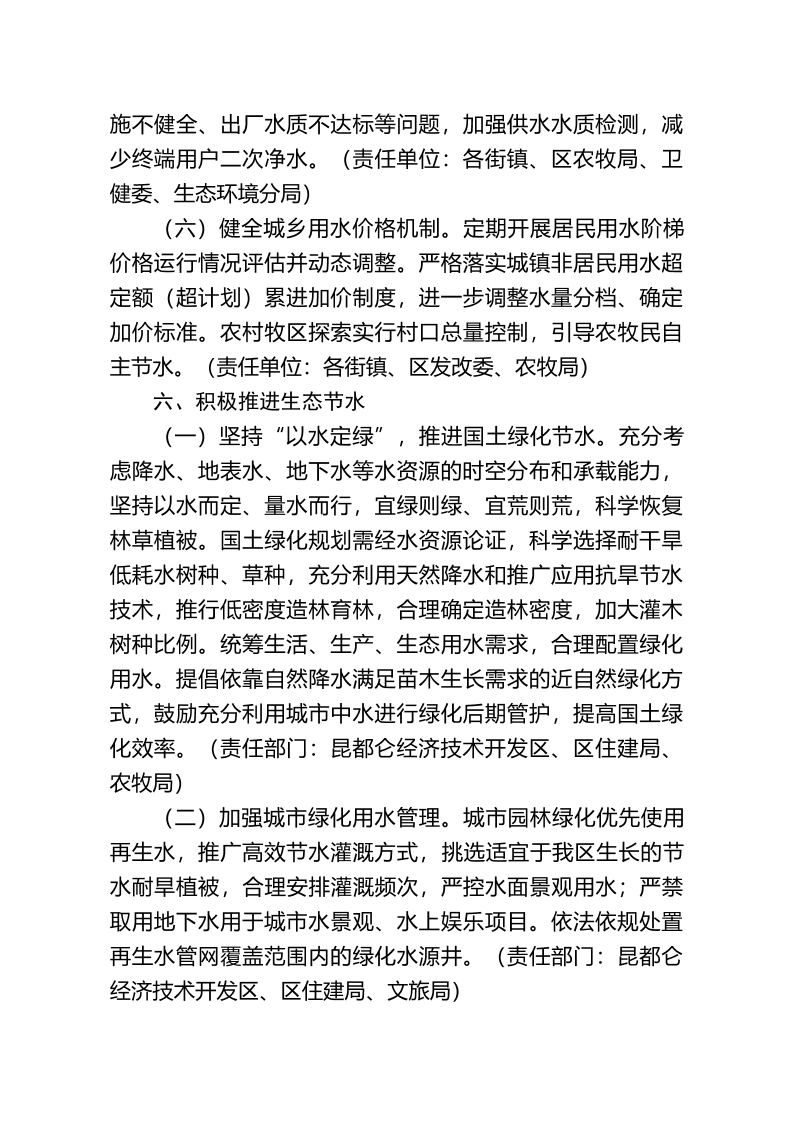 施不健全、出厂水质不达标等问题，加强供水水质检测，减少终端用户二次净水。（责任单位：各街镇、区农牧局、卫健委、生态环境分局）

（六）健全城乡用水价格机制。定期开展居民用水阶梯价格运行情况评估并动态调整。严格落实城镇非居民用水超定额（超计划）累进加价制度，进一步调整水量分档、确定加价标准。农村牧区探索实行村口总量控制，引导农牧民自主节水。（责任单位：各街镇、区发改委、农牧局）

六、积极推进生态节水

（一）坚持“以水定绿”，推进国土绿化节水。充分考虑降水、地表水、地下水等水资源的时空分布和承载能力，坚持以水而定、量水而行，宜绿则绿、宜荒则荒，科学恢复林草植被。国土绿化规划需经水资源论证，科学选择耐干旱低耗水树种、草种，充分利用天然降水和推广应用抗旱节水技术，推行低密度造林育林，合理确定造林密度，加大灌木树种比例。统筹生活、生产、生态用水需求，合理配置绿化用水。提倡依靠自然降水满足苗木生长需求的近自然绿化方式，鼓励充分利用城市中水进行绿化后期管护，提高国土绿化效率。（责任部门：昆都仑经济技术开发区、区住建局、农牧局）

（二）加强城市绿化用水管理。城市园林绿化优先使用再生水，推广高效节水灌溉方式，挑选适宜于我区生长的节水耐旱植被，合理安排灌溉频次，严控水面景观用水；严禁取用地下水用于城市水景观、水上娱乐项目。依法依规处置再生水管网覆盖范围内的绿化水源井。（责任部门：昆都仑经济技术开发区、区住建局、文旅局）